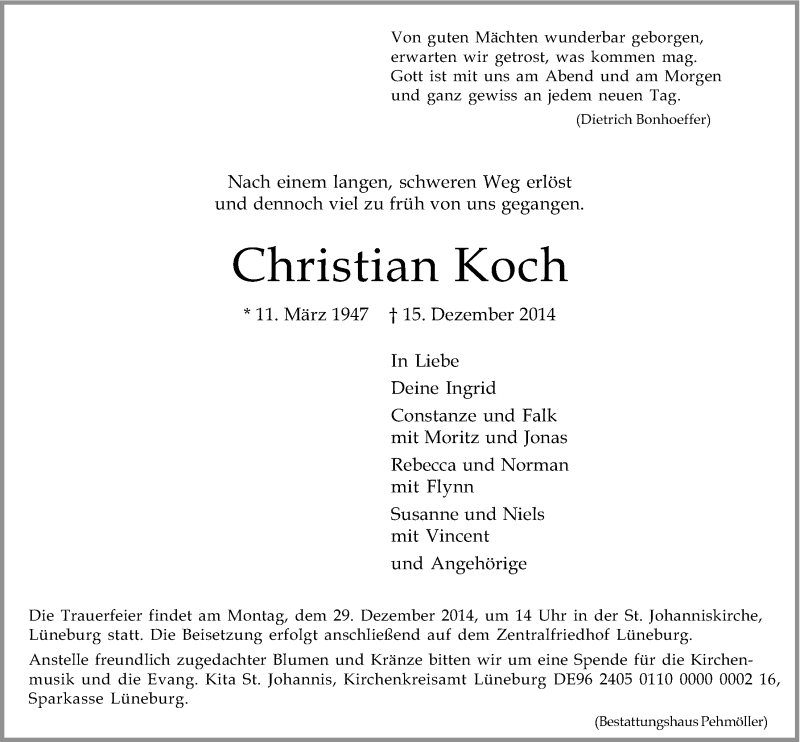 Von guten Mächten wunderbar geborgen,
erwarten wir getrost, was kommen mag.
Gott ist mit uns am Abend und am Morgen
und ganz gewiss an jedem neuen Tag.
(Dietrich Bonhoeffer)

Nach einem langen, schweren Weg erlöst
und dennoch viel zu früh von uns gegangen.

Christian Koch

* 11. März 1947 † 15. Dezember 2014

In Liebe
Deine Ingrid
Constanze und Falk
mit Moritz und Jonas
Rebecca und Norman
mit Flynn
Susanne und Niels
mit Vincent
und Angehörige

Die Trauerfeier findet am Montag, dem 29. Dezember 2014, um 14 Uhr in der St. Johanniskirche, Lüneburg statt. Die Beisetzung erfolgt anschließend auf dem Zentralfriedhof Lüneburg.

Anstelle freundlich zugedachter Blumen und Kränze bitten wir um eine Spende für die Kirchenmusik und die Evang. Kita St. Johannis, Kirchenkreisamt Lüneburg DE96 2405 0110 0000 0002 16, Sparkasse Lüneburg.

(Bestattungshaus Pehmöller)